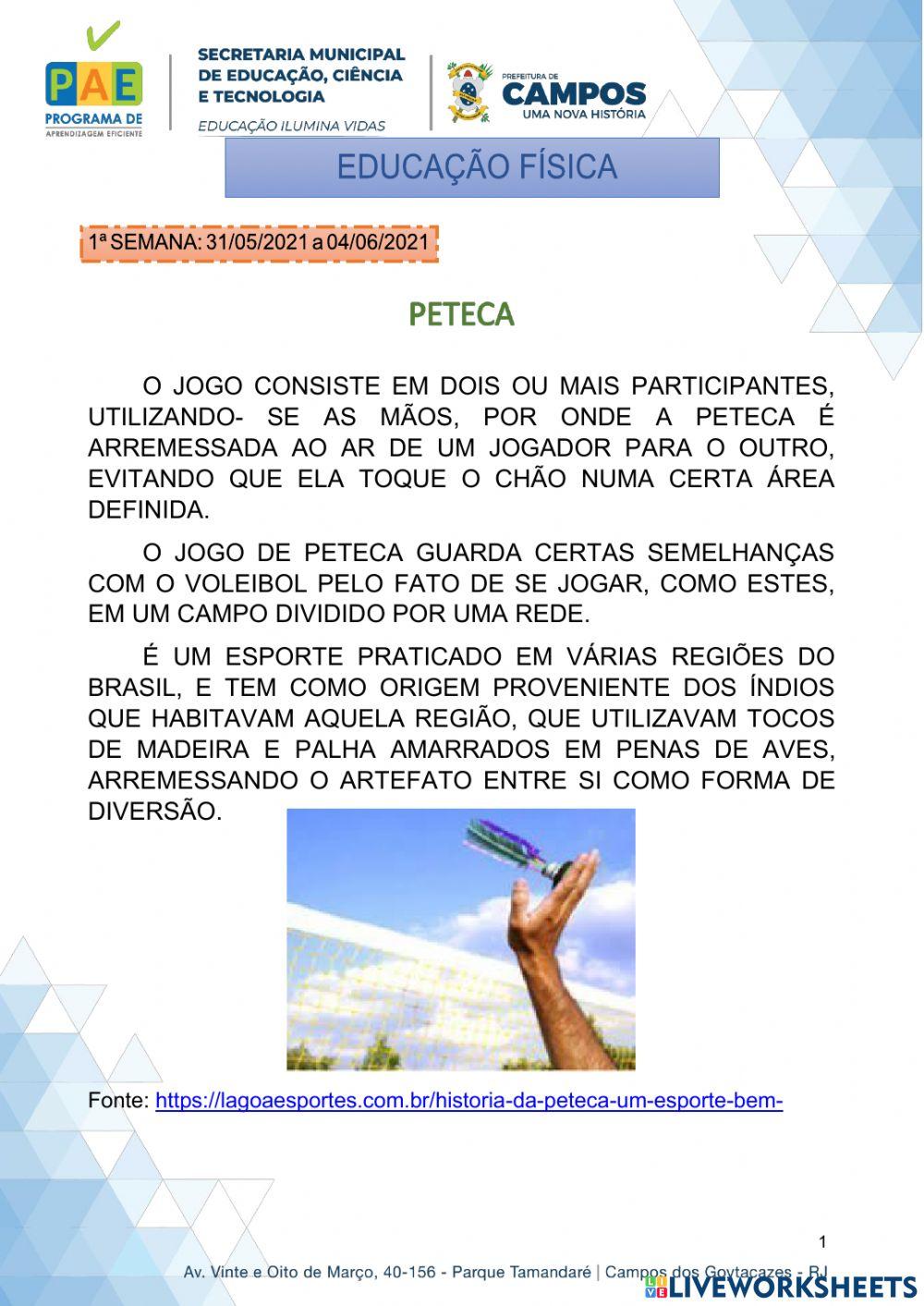 PAE
PROGRAMA DE
APRENDIZAGEM EFICIENTE

SECRETARIA MUNICIPAL DE EDUCAÇÃO, CIÊNCIA E TECNOLOGIA
EDUCAÇÃO ILUMINA VIDAS

PREFEITURA DE
CAMPOS
UMA NOVA HISTÓRIA

EDUCAÇÃO FÍSICA

1ª SEMANA: 31/05/2021 a 04/06/2021

PETECA

O JOGO CONSISTE EM DOIS OU MAIS PARTICIPANTES, UTILIZANDO- SE AS MÃOS, POR ONDE A PETECA É ARREMESSADA AO AR DE UM JOGADOR PARA O OUTRO, EVITANDO QUE ELA TOQUE O CHÃO NUMA CERTA ÁREA DEFINIDA.

O JOGO DE PETECA GUARDA CERTAS SEMELHANÇAS COM O VOLEIBOL PELO FATO DE SE JOGAR, COMO ESTES, EM UM CAMPO DIVIDIDO POR UMA REDE.

É UM ESPORTE PRATICADO EM VÁRIAS REGIÕES DO BRASIL, E TEM COMO ORIGEM PROVENIENTE DOS ÍNDIOS QUE HABITAVAM AQUELA REGIÃO, QUE UTILIZAVAM TOCOS DE MADEIRA E PALHA AMARRADOS EM PENAS DE AVES, ARREMESSANDO O ARTEFATO ENTRE SI COMO FORMA DE DIVERSÃO.

Fonte: https://lagoaesportes.com.br/historia-da-peteca-um-esporte-bem-

1

Av. Vinte e Oito de Março, 40-156 - Parque Tamandaré | Campos dos Goytacazes - RJ

LIVEWORKSHEETS